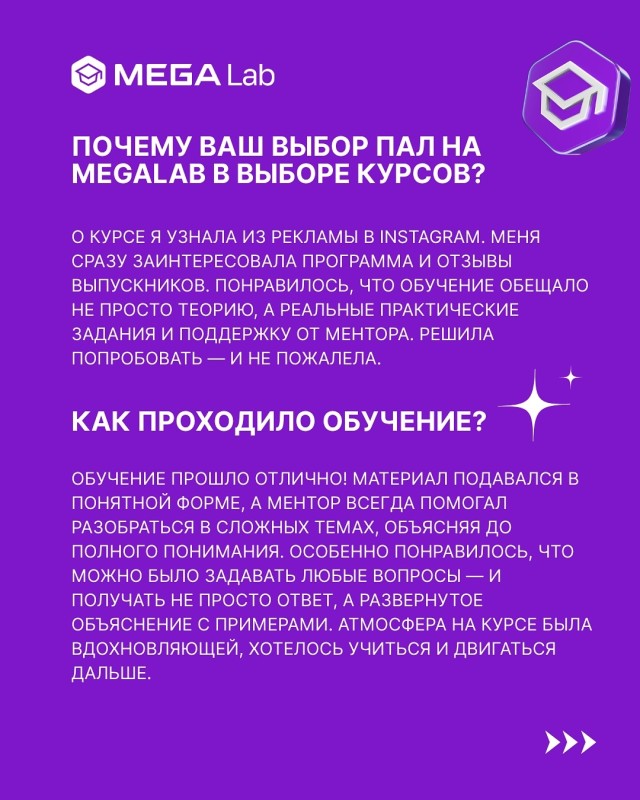 MEGA Lab

ПОЧЕМУ ВАШ ВЫБОР ПАЛ НА MEGALAB В ВЫБОРЕ КУРСОВ?

О КУРСЕ Я УЗНАЛА ИЗ РЕКЛАМЫ В INSTAGRAM. МЕНЯ СРАЗУ ЗАИНТЕРЕСОВАЛА ПРОГРАММА И ОТЗЫВЫ ВЫПУСКНИКОВ. ПОНРАВИЛОСЬ, ЧТО ОБУЧЕНИЕ ОБЕЩАЛО НЕ ПРОСТО ТЕОРИЮ, А РЕАЛЬНЫЕ ПРАКТИЧЕСКИЕ ЗАДАНИЯ И ПОДДЕРЖКУ ОТ МЕНТОРА. РЕШИЛА ПОПРОБОВАТЬ — И НЕ ПОЖАЛЕЛА.

КАК ПРОХОДИЛО ОБУЧЕНИЕ?

ОБУЧЕНИЕ ПРОШЛО ОТЛИЧНО! МАТЕРИАЛ ПОДАВАЛСЯ В ПОНЯТНОЙ ФОРМЕ, А МЕНТОР ВСЕГДА ПОМОГАЛ РАЗОБРАТЬСЯ В СЛОЖНЫХ ТЕМАХ, ОБЪЯСНЯЯ ДО ПОЛНОГО ПОНИМАНИЯ. ОСОБЕННО ПОНРАВИЛОСЬ, ЧТО МОЖНО БЫЛО ЗАДАВАТЬ ЛЮБЫЕ ВОПРОСЫ — И ПОЛУЧАТЬ НЕ ПРОСТО ОТВЕТ, А РАЗВЕРНУТОЕ ОБЪЯСНЕНИЕ С ПРИМЕРАМИ. АТМОСФЕРА НА КУРСЕ БЫЛА ВДОХНОВЛЯЮЩЕЙ, ХОТЕЛОСЬ УЧИТЬСЯ И ДВИГАТЬСЯ ДАЛЬШЕ.